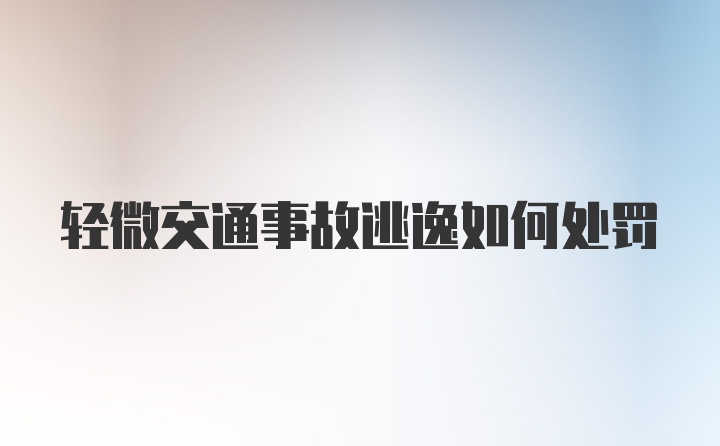 轻微交通事故逃逸如何处罚